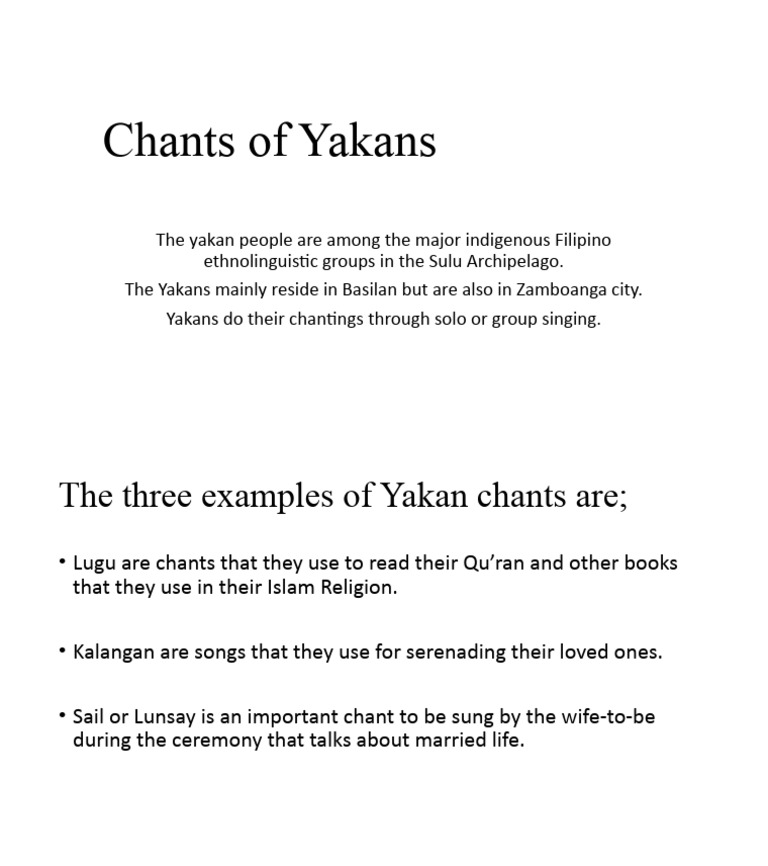 Chants of Yakans

The yakan people are among the major indigenous Filipino ethnolinguistic groups in the Sulu Archipelago.

The Yakans mainly reside in Basilan but are also in Zamboanga city.

Yakans do their chantings through solo or group singing.

The three examples of Yakan chants are;

• Lugu are chants that they use to read their Qu'ran and other books that they use in their Islam Religion.

• Kalangan are songs that they use for serenading their loved ones.

• Sail or Lunsay is an important chant to be sung by the wife-to-be during the ceremony that talks about married life.